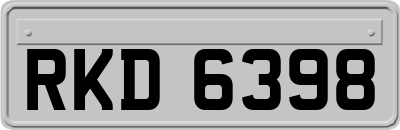 RKD 6398